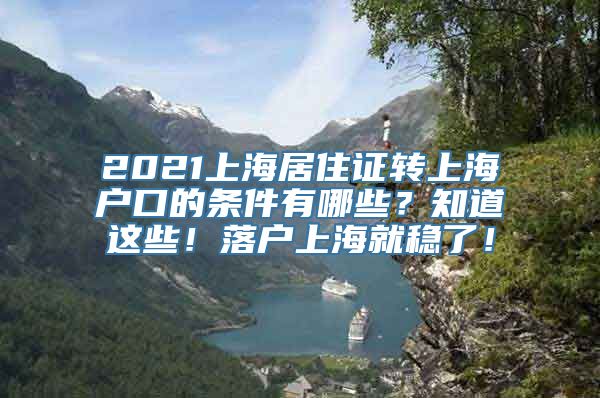 2021上海居住证转上海户口的条件有哪些？知道这些！落户上海就稳了！